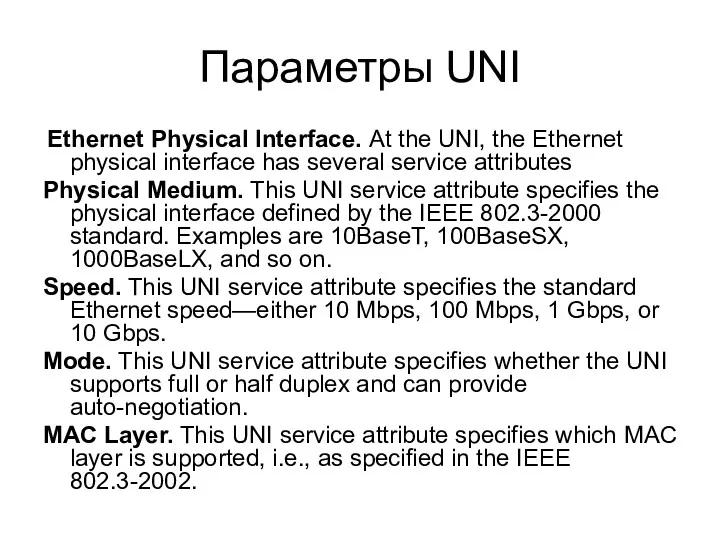 Параметры UNI

Ethernet Physical Interface. At the UNI, the Ethernet physical interface has several service attributes

Physical Medium. This UNI service attribute specifies the physical interface defined by the IEEE 802.3-2000 standard. Examples are 10BaseT, 100BaseSX, 1000BaseLX, and so on.

Speed. This UNI service attribute specifies the standard Ethernet speed—either 10 Mbps, 100 Mbps, 1 Gbps, or 10 Gbps.

Mode. This UNI service attribute specifies whether the UNI supports full or half duplex and can provide auto-negotiation.

MAC Layer. This UNI service attribute specifies which MAC layer is supported, i.e., as specified in the IEEE 802.3-2002.